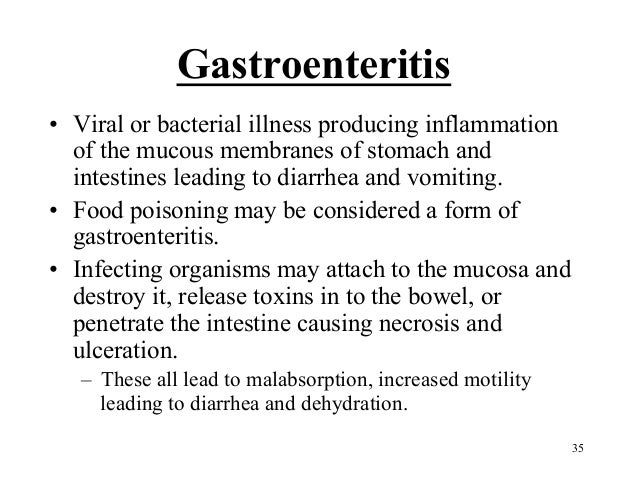 Gastroenteritis

• Viral or bacterial illness producing inflammation of the mucous membranes of stomach and intestines leading to diarrhea and vomiting.
• Food poisoning may be considered a form of gastroenteritis.
• Infecting organisms may attach to the mucosa and destroy it, release toxins in to the bowel, or penetrate the intestine causing necrosis and ulceration.
– These all lead to malabsorption, increased motility leading to diarrhea and dehydration.

35